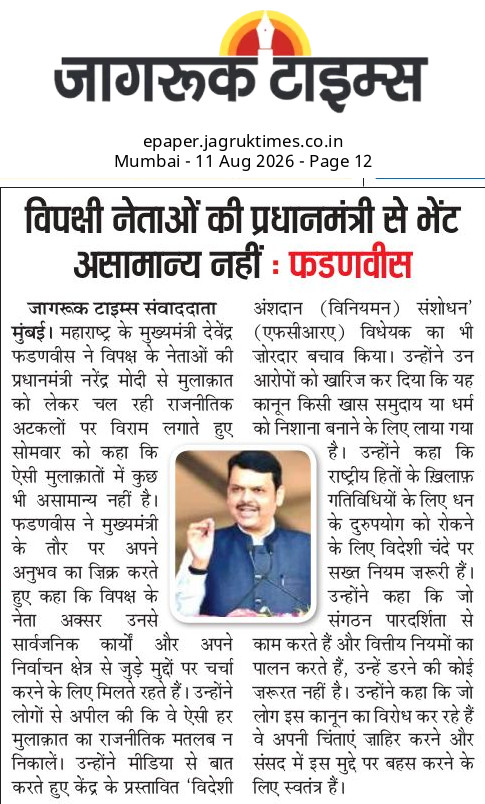 जागरूक टाइम्स

epaper.jagruktimes.co.in
Mumbai - 11 Aug 2026 - Page 12

विपक्षी नेताओं की प्रधानमंत्री से भेंट असामान्य नहीं : फडणवीस

जागरूक टाइम्स संवाददाता

मुंबई। महाराष्ट्र के मुख्यमंत्री देवेंद्र फडणवीस ने विपक्ष के नेताओं की प्रधानमंत्री नरेंद्र मोदी से मुलाक़ात को लेकर चल रही राजनीतिक अटकलों पर विराम लगाते हुए सोमवार को कहा कि ऐसी मुलाक़ातों में कुछ भी असामान्य नहीं है। फडणवीस ने मुख्यमंत्री के तौर पर अपने अनुभव का ज़िक्र करते हुए कहा कि विपक्ष के नेता अक्सर उनसे सार्वजनिक कार्यों और अपने निर्वाचन क्षेत्र से जुड़े मुद्दों पर चर्चा करने के लिए मिलते रहते हैं। उन्होंने लोगों से अपील की कि वे ऐसी हर मुलाक़ात का राजनीतिक मतलब न निकालें। उन्होंने मीडिया से बात करते हुए केंद्र के प्रस्तावित 'विदेशी अंशदान (विनियमन) संशोधन' (एफसीआरए) विधेयक का भी ज़ोरदार बचाव किया। उन्होंने उन आरोपों को खारिज कर दिया कि यह कानून किसी खास समुदाय या धर्म को निशाना बनाने के लिए लाया गया है। उन्होंने कहा कि राष्ट्रीय हितों के ख़िलाफ़ गतिविधियों के लिए धन के दुरुपयोग को रोकने के लिए विदेशी चंदे पर सख्त नियम ज़रूरी हैं। उन्होंने कहा कि जो संगठन पारदर्शिता से काम करते हैं और वित्तीय नियमों का पालन करते हैं, उन्हें डरने की कोई ज़रूरत नहीं है। उन्होंने कहा कि जो लोग इस कानून का विरोध कर रहे हैं वे अपनी चिंताएं ज़ाहिर करने और संसद में इस मुद्दे पर बहस करने के लिए स्वतंत्र हैं।